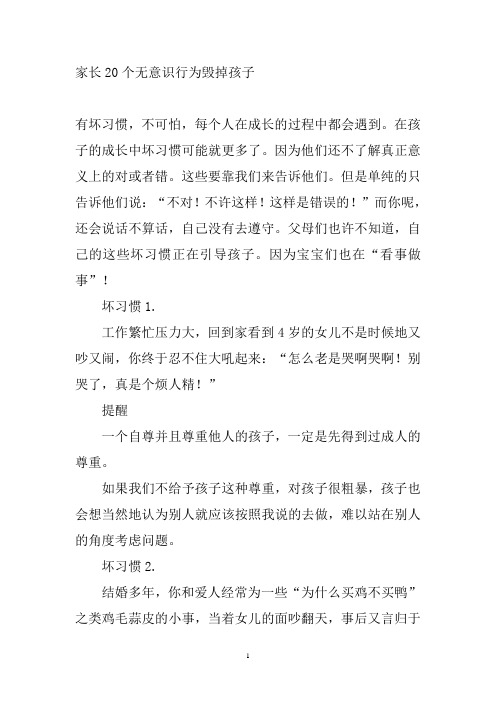 家长20个无意识行为毁掉孩子

有坏习惯，不可怕，每个人在成长的过程中都会遇到。在孩子的成长中坏习惯可能就更多了。因为他们还不了解真正意义上的对或者错。这些要靠我们来告诉他们。但是单纯的只告诉他们说：“不对！不许这样！这样是错误的！”而你呢，还会说话不算话，自己没有去遵守。父母们也许不知道，自己的这些坏习惯正在引导孩子。因为宝宝们也在“看事做事”！

坏习惯1.

工作繁忙压力大，回到家看到4岁的女儿不是时候地又吵又闹，你终于忍不住大吼起来：“怎么老是哭啊哭啊！别哭了，真是个烦人精！”

提醒

一个自尊并且尊重他人的孩子，一定是先得到过成人的尊重。

如果我们不给予孩子这种尊重，对孩子很粗暴，孩子也会想当然地认为别人就应该按照我说的去做，难以站在别人的角度考虑问题。

坏习惯2.

结婚多年，你和爱人经常为一些“为什么买鸡不买鸭”之类鸡毛蒜皮的小事，当着女儿的面吵翻天，事后又言归于

1